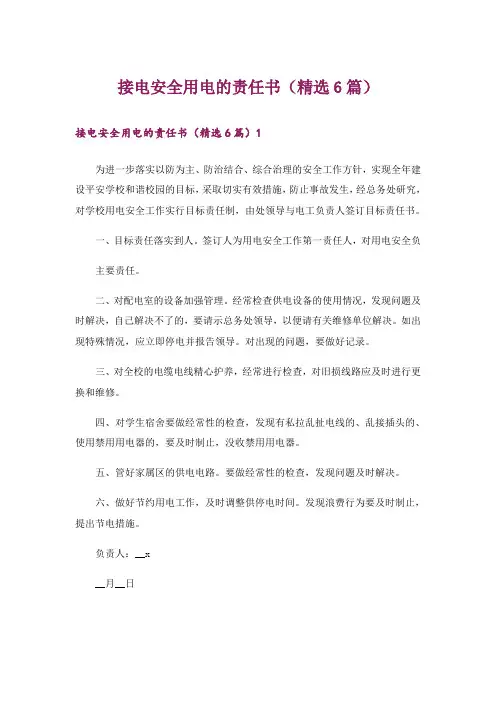 接电安全用电的责任书（精选6篇）

接电安全用电的责任书（精选6篇）1

为进一步落实以防为主、防治结合、综合治理的安全工作方针，实现全年建设平安学校和谐校园的目标，采取切实有效措施，防止事故发生，经总务处研究，对学校用电安全工作实行目标责任制，由处领导与电工负责人签订目标责任书。

一、目标责任落实到人。签订人为用电安全工作第一责任人，对用电安全负

主要责任。

二、对配电室的设备加强管理。经常检查供电设备的使用情况，发现问题及时解决，自己解决不了的，要请示总务处领导，以便请有关维修单位解决。如出现特殊情况，应立即停电并报告领导。对出现的问题，要做好记录。

三、对全校的电缆电线精心护养，经常进行检查，对旧损线路应及时进行更换和维修。

四、对学生宿舍要做经常性的检查，发现有私拉乱扯电线的、乱接插头的、使用禁用用电器的，要及时制止，没收禁用用电器。

五、管好家属区的供电电路。要做经常性的检查，发现问题及时解决。

六、做好节约用电工作，及时调整供停电时间。发现浪费行为要及时制止，提出节电措施。

负责人：__：

__月__日